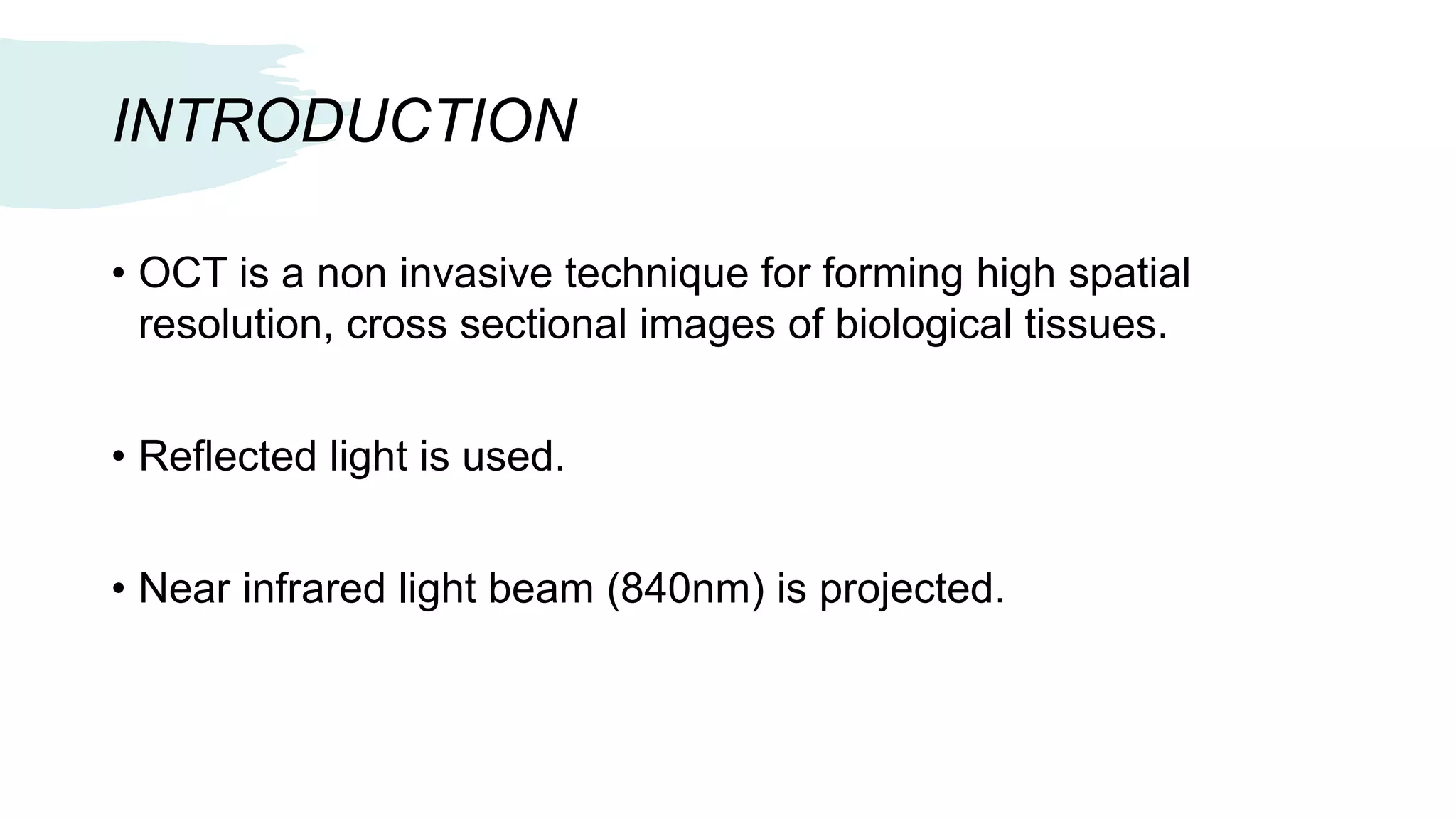 INTRODUCTION

• OCT is a non invasive technique for forming high spatial resolution, cross sectional images of biological tissues.

• Reflected light is used.

• Near infrared light beam (840nm) is projected.